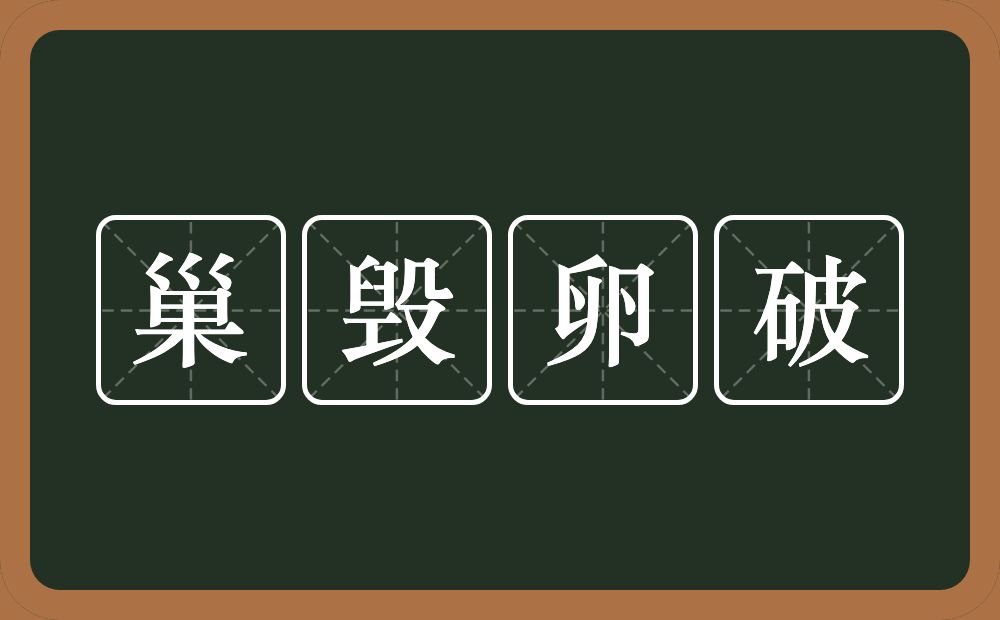 巢毁卵破